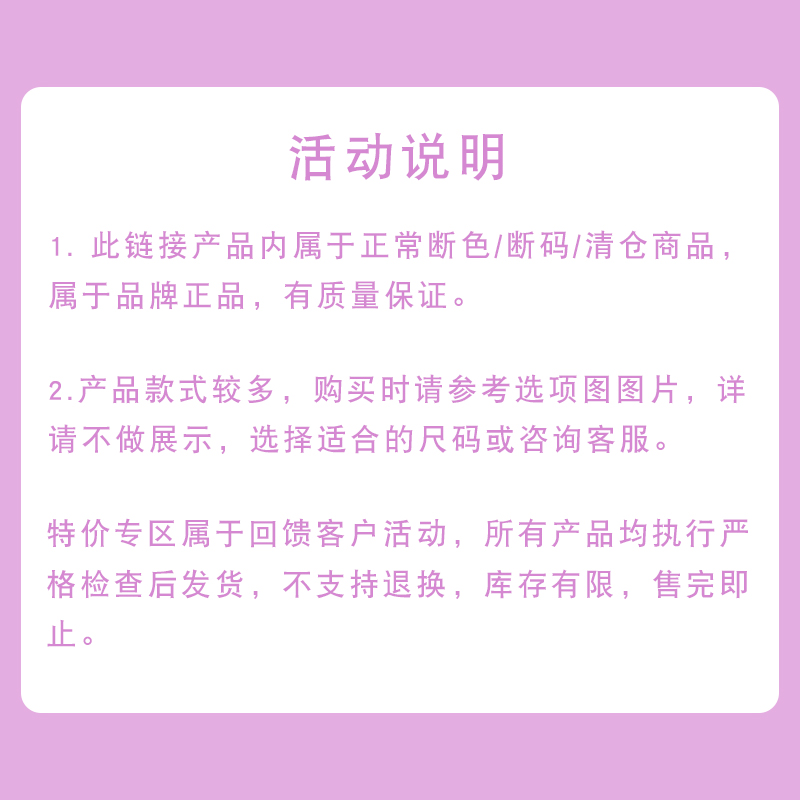 活动说明

1. 此链接产品内属于正常断色/断码/清仓商品，属于品牌正品，有质量保证。

2.产品款式较多，购买时请参考选项图图片，详请不做展示，选择适合的尺码或咨询客服。

特价专区属于回馈客户活动，所有产品均执行严格检查后发货，不支持退换，库存有限，售完即止。